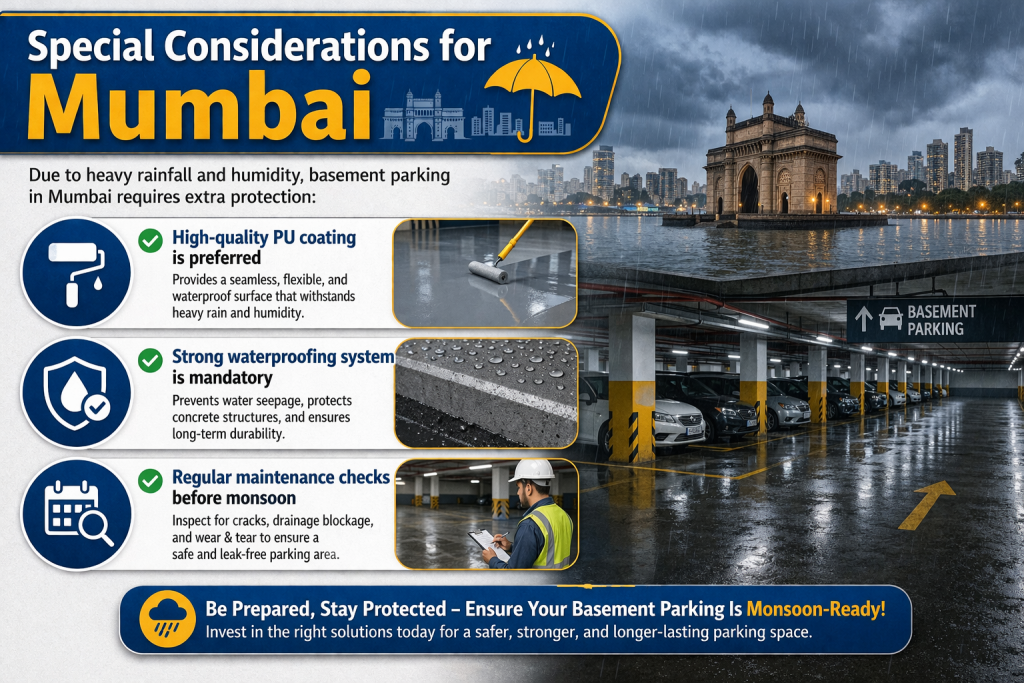 Special Considerations for
Mumbai

Due to heavy rainfall and humidity, basement parking in Mumbai requires extra protection:

High-quality PU coating is preferred
Provides a seamless, flexible, and waterproof surface that withstands heavy rain and humidity.

Strong waterproofing system is mandatory
Prevents water seepage, protects concrete structures, and ensures long-term durability.

Regular maintenance checks before monsoon
Inspect for cracks, drainage blockage, and wear & tear to ensure a safe and leak-free parking area.

BASEMENT PARKING

Be Prepared, Stay Protected – Ensure Your Basement Parking Is Monsoon-Ready!
Invest in the right solutions today for a safer, stronger, and longer-lasting parking space.